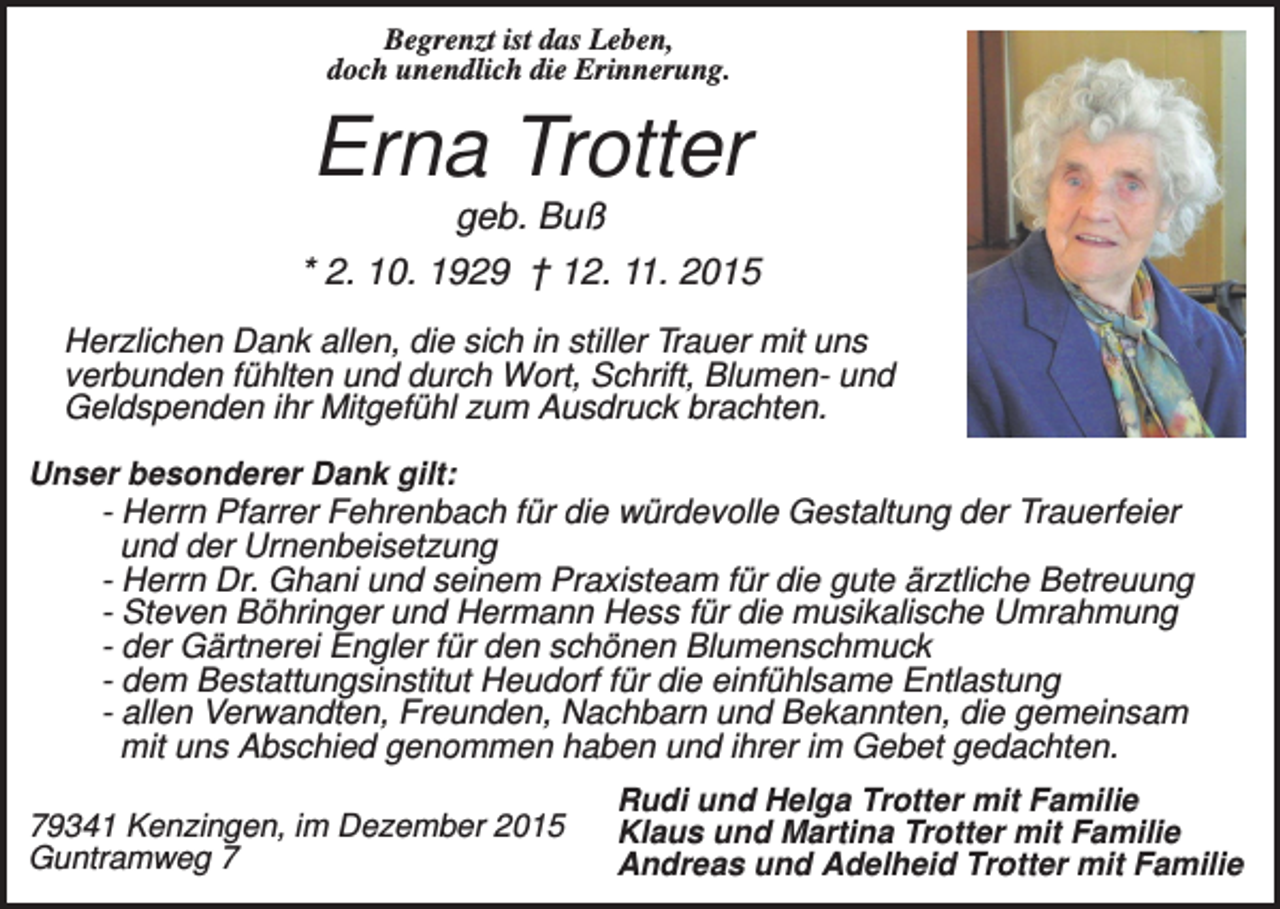 Begrenzt ist das Leben,
doch unendlich die Erinnerung.

Erna Trotter

geb. Buß

* 2. 10. 1929 † 12. 11. 2015

Herzlichen Dank allen, die sich in stiller Trauer mit uns verbunden fühlten und durch Wort, Schrift, Blumen- und Geldspenden ihr Mitgefühl zum Ausdruck brachten.

Unser besonderer Dank gilt:
- Herrn Pfarrer Fehrenbach für die würdevolle Gestaltung der Trauerfeier und der Urnenbeisetzung
- Herrn Dr. Ghani und seinem Praxisteam für die gute ärztliche Betreuung
- Steven Böhringer und Hermann Hess für die musikalische Umrahmung
- der Gärtnerei Engler für den schönen Blumenschmuck
- dem Bestattungsinstitut Heudorf für die einfühlsame Entlastung
- allen Verwandten, Freunden, Nachbarn und Bekannten, die gemeinsam mit uns Abschied genommen haben und ihrer im Gebet gedachten.

79341 Kenzingen, im Dezember 2015
Guntramweg 7

Rudi und Helga Trotter mit Familie
Klaus und Martina Trotter mit Familie
Andreas und Adelheid Trotter mit Familie